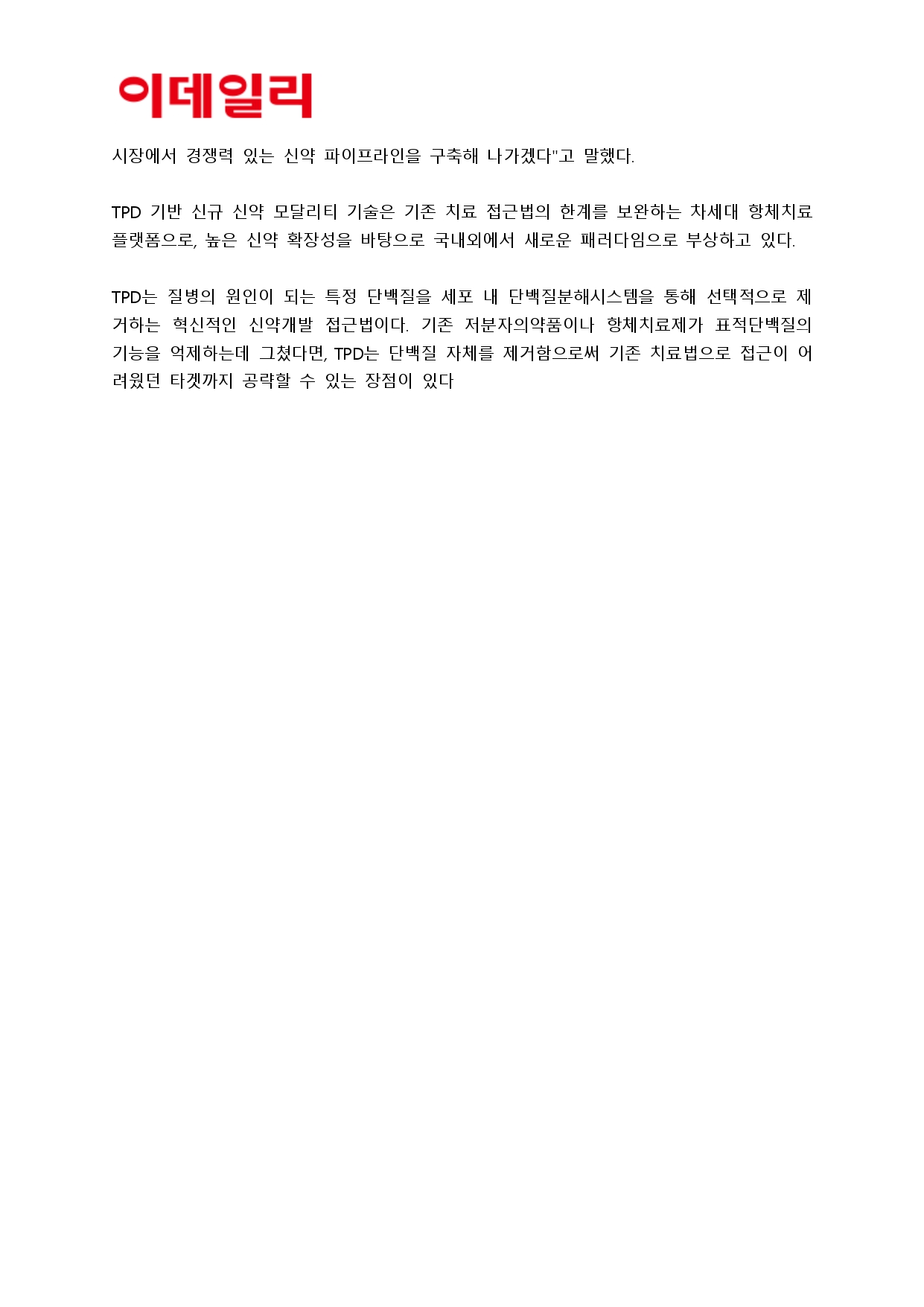 이데일리

시장에서 경쟁력 있는 신약 파이프라인을 구축해 나가겠다"고 말했다.

TPD 기반 신규 신약 모달리티 기술은 기존 치료 접근법의 한계를 보완하는 차세대 항체치료 플랫폼으로, 높은 신약 확장성을 바탕으로 국내외에서 새로운 패러다임으로 부상하고 있다.

TPD는 질병의 원인이 되는 특정 단백질을 세포 내 단백질분해시스템을 통해 선택적으로 제거하는 혁신적인 신약개발 접근법이다. 기존 저분자의약품이나 항체치료제가 표적단백질의 기능을 억제하는데 그쳤다면, TPD는 단백질 자체를 제거함으로써 기존 치료법으로 접근이 어려웠던 타겟까지 공략할 수 있는 장점이 있다